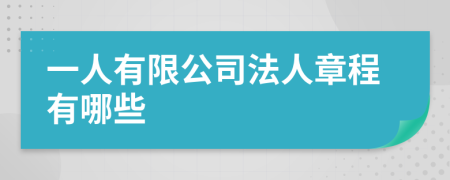 一人有限公司法人章程有哪些